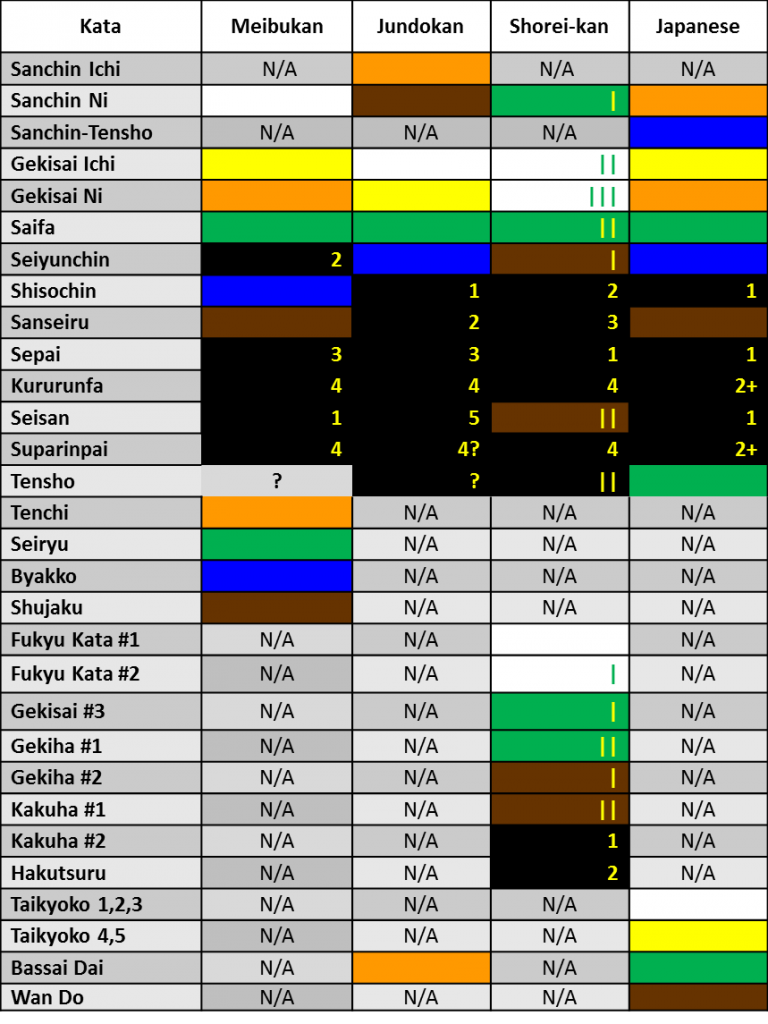 | Kata | Meibukan | Jundokan | Shorei-kan | Japanese |
|---|---|---|---|---|
| Sanchin Ichi | N/A | | N/A | N/A |
| Sanchin Ni | | | \| | |
| Sanchin-Tensho | N/A | N/A | N/A | |
| Gekisai Ichi | | | \|\| | |
| Gekisai Ni | | | \|\|\| | |
| Saifa | | | \|\| | |
| Seiyunchin | 2 | | \| | |
| Shisochin | | 1 | 2 | 1 |
| Sanseiru | | 2 | 3 | |
| Sepai | 3 | 3 | 1 | 1 |
| Kururunfa | 4 | 4 | 4 | 2+ |
| Seisan | 1 | 5 | \|\| | 1 |
| Suparinpai | 4 | 4? | 4 | 2+ |
| Tensho | ? | ? | \|\| | |
| Tenchi | | N/A | N/A | N/A |
| Seiryu | | N/A | N/A | N/A |
| Byakko | | N/A | N/A | N/A |
| Shujaku | | N/A | N/A | N/A |
| Fukyu Kata #1 | N/A | N/A | | N/A |
| Fukyu Kata #2 | N/A | N/A | \| | N/A |
| Gekisai #3 | N/A | N/A | \| | N/A |
| Gekiha #1 | N/A | N/A | \|\| | N/A |
| Gekiha #2 | N/A | N/A | \| | N/A |
| Kakuha #1 | N/A | N/A | \|\| | N/A |
| Kakuha #2 | N/A | N/A | 1 | N/A |
| Hakutsuru | N/A | N/A | 2 | N/A |
| Taikyoko 1,2,3 | N/A | N/A | N/A | |
| Taikyoko 4,5 | N/A | N/A | N/A | |
| Bassai Dai | N/A | | N/A | |
| Wan Do | N/A | N/A | N/A | |